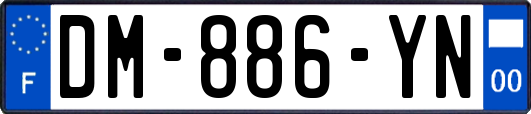 F
DM-886-YN
00